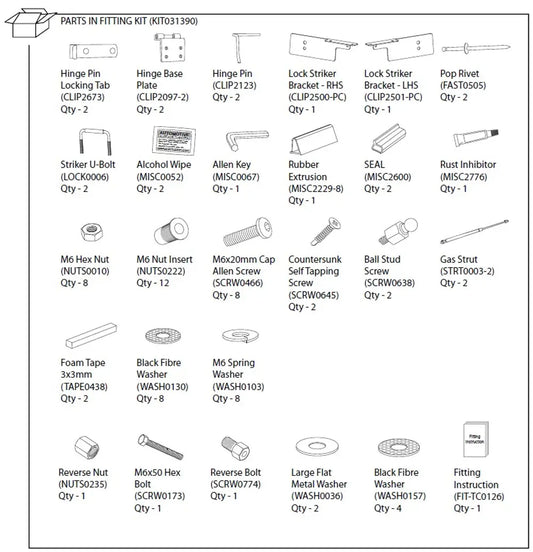 PARTS IN FITTING KIT (KIT031390)

Hinge Pin Locking Tab (CLIP2673) Qty - 2

Hinge Base Plate (CLIP2097-2) Qty - 2

Hinge Pin (CLIP2123) Qty - 2

Lock Striker Bracket - RHS (CLIP2500-PC) Qty - 1

Lock Striker Bracket - LHS (CLIP2501-PC) Qty - 1

Pop Rivet (FAST0505) Qty - 2

Striker U-Bolt (LOCK0006) Qty - 2

AUTOMOTIVE

Alcohol Wipe (MISC0052) Qty - 2

Allen Key (MISC0067) Qty - 1

Rubber Extrusion (MISC2229-8) Qty - 1

SEAL (MISC2600) Qty - 2

Rust Inhibitor (MISC2776) Qty - 1

M6 Hex Nut (NUTS0010) Qty - 8

M6 Nut Insert (NUTS0222) Qty - 12

M6x20mm Cap Allen Screw (SCRW0466) Qty - 8

Countersunk Self Tapping Screw (SCRW0645) Qty - 2

Ball Stud Screw (SCRW0638) Qty - 2

Gas Strut (STRT0003-2) Qty - 2

Foam Tape 3x3mm (TAPE0438) Qty - 2

Black Fibre Washer (WASH0130) Qty - 8

M6 Spring Washer (WASH0103) Qty - 8

Reverse Nut (NUTS0235) Qty - 1

M6x50 Hex Bolt (SCRW0173) Qty - 1

Reverse Bolt (SCRW0774) Qty - 1

Large Flat Metal Washer (WASH0036) Qty - 2

Black Fibre Washer (WASH0157) Qty - 4

Fitting Instruction

Fitting Instruction (FIT-TC0126) Qty - 1